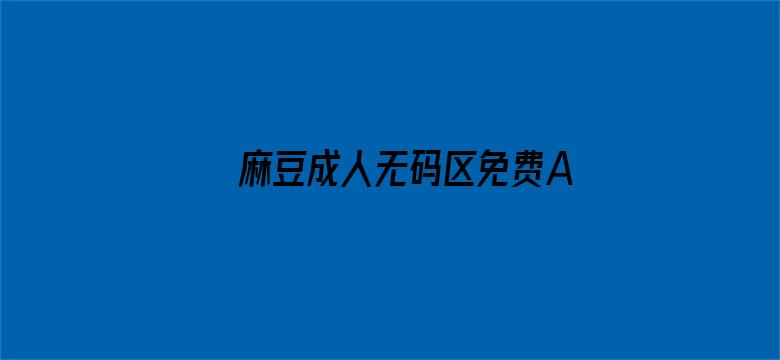 麻豆成人无码区免费A